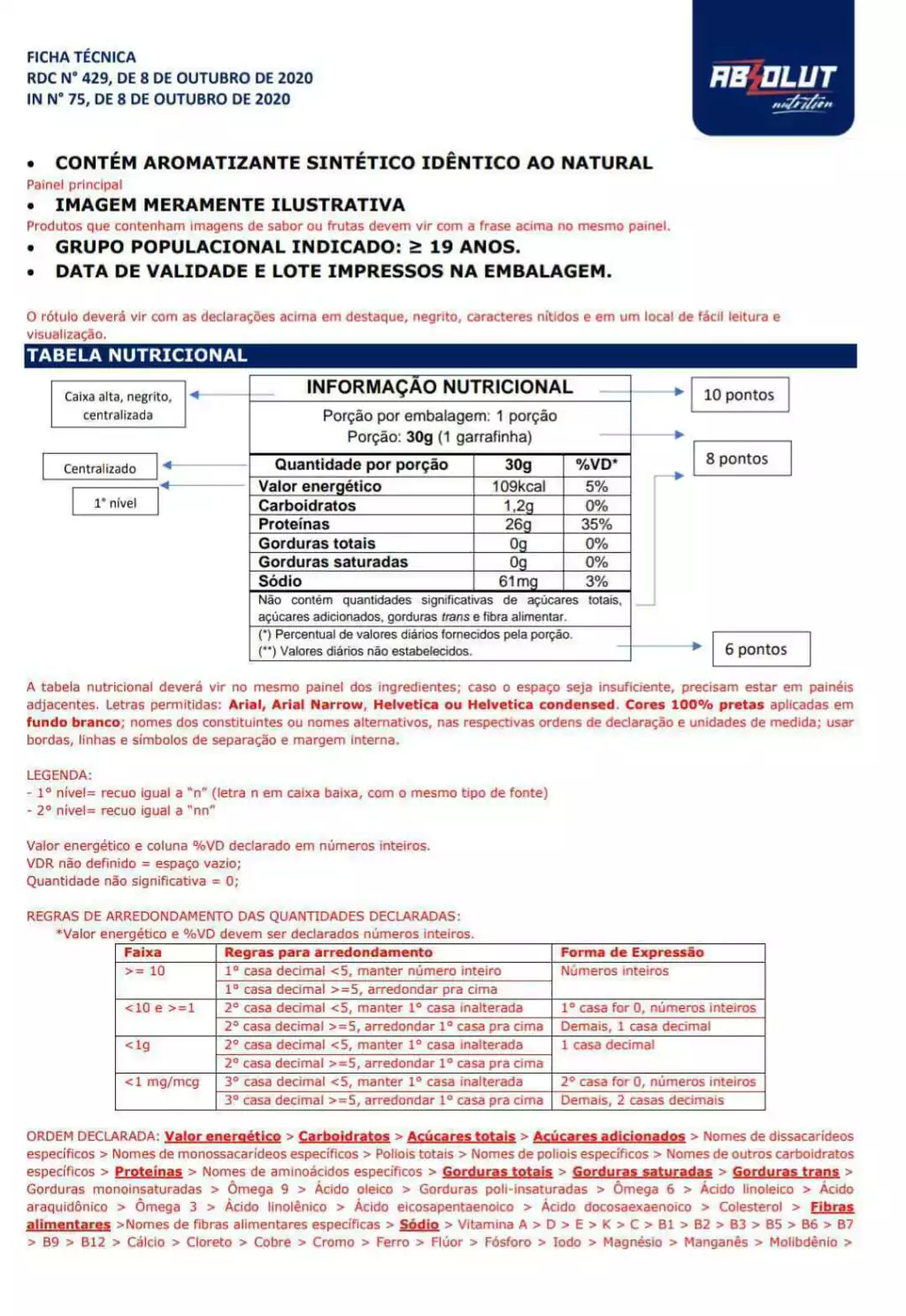 FICHA TÉCNICA
RDC N° 429, DE 8 DE OUTUBRO DE 2020
IN N° 75, DE 8 DE OUTUBRO DE 2020

ABZOLUT nutrition

• CONTÉM AROMATIZANTE SINTÉTICO IDÊNTICO AO NATURAL
Painel principal
• IMAGEM MERAMENTE ILUSTRATIVA
Produtos que contenham imagens de sabor ou frutas devem vir com a frase acima no mesmo painel.
• GRUPO POPULACIONAL INDICADO: ≥ 19 ANOS.
• DATA DE VALIDADE E LOTE IMPRESSOS NA EMBALAGEM.

O rótulo deverá vir com as declarações acima em destaque, negrito, caracteres nítidos e em um local de fácil leitura e visualização.

TABELA NUTRICIONAL

Caixa alta, negrito, centralizada

Centralizado

1° nível

INFORMAÇÃO NUTRICIONAL

Porção por embalagem: 1 porção
Porção: 30g (1 garrafinha)

| Quantidade por porção | 30g | %VD* |
|---|---|---|
| Valor energético | 109kcal | 5% |
| Carboidratos | 1,2g | 0% |
| Proteínas | 26g | 35% |
| Gorduras totais | 0g | 0% |
| Gorduras saturadas | 0g | 0% |
| Sódio | 61mg | 3% |

Não contém quantidades significativas de açúcares totais, açúcares adicionados, gorduras trans e fibra alimentar.
(*) Percentual de valores diários fornecidos pela porção.
(**) Valores diários não estabelecidos.

10 pontos

8 pontos

6 pontos

A tabela nutricional deverá vir no mesmo painel dos ingredientes; caso o espaço seja insuficiente, precisam estar em painéis adjacentes. Letras permitidas: Arial, Arial Narrow, Helvetica ou Helvetica condensed. Cores 100% pretas aplicadas em fundo branco; nomes dos constituintes ou nomes alternativos, nas respectivas ordens de declaração e unidades de medida; usar bordas, linhas e símbolos de separação e margem interna.

LEGENDA:
- 1° nível= recuo igual a "n" (letra n em caixa baixa, com o mesmo tipo de fonte)
- 2° nível= recuo igual a "nn"

Valor energético e coluna %VD declarado em números inteiros.
VDR não definido = espaço vazio;
Quantidade não significativa = 0;

REGRAS DE ARREDONDAMENTO DAS QUANTIDADES DECLARADAS:
*Valor energético e %VD devem ser declarados números inteiros.

| Faixa | Regras para arredondamento | Forma de Expressão |
|---|---|---|
| >= 10 | 1° casa decimal <5, manter número inteiro | Números inteiros |
| | 1° casa decimal >=5, arredondar pra cima | |
| <10 e >=1 | 2° casa decimal <5, manter 1° casa inalterada | 1° casa for 0, números inteiros |
| | 2° casa decimal >=5, arredondar 1° casa pra cima | Demais, 1 casa decimal |
| <1g | 2° casa decimal <5, manter 1° casa inalterada | 1 casa decimal |
| | 2° casa decimal >=5, arredondar 1° casa pra cima | |
| <1 mg/mcg | 3° casa decimal <5, manter 1° casa inalterada | 2° casa for 0, números inteiros |
| | 3° casa decimal >=5, arredondar 1° casa pra cima | Demais, 2 casas decimais |

ORDEM DECLARADA: Valor energético > Carboidratos > Açúcares totais > Açúcares adicionados > Nomes de dissacarídeos específicos > Nomes de monossacarídeos específicos > Polióis totais > Nomes de polióis específicos > Nomes de outros carboidratos específicos > Proteínas > Nomes de aminoácidos específicos > Gorduras totais > Gorduras saturadas > Gorduras trans > Gorduras monoinsaturadas > Ômega 9 > Ácido oleico > Gorduras poli-insaturadas > Ômega 6 > Ácido linoleico > Ácido araquidônico > Ômega 3 > Ácido linolênico > Ácido eicosapentaenoico > Ácido docosaexaenoico > Colesterol > Fibras alimentares >Nomes de fibras alimentares específicas > Sódio > Vitamina A > D > E > K > C > B1 > B2 > B3 > B5 > B6 > B7 > B9 > B12 > Cálcio > Cloreto > Cobre > Cromo > Ferro > Flúor > Fósforo > Iodo > Magnésio > Manganês > Molibdênio >